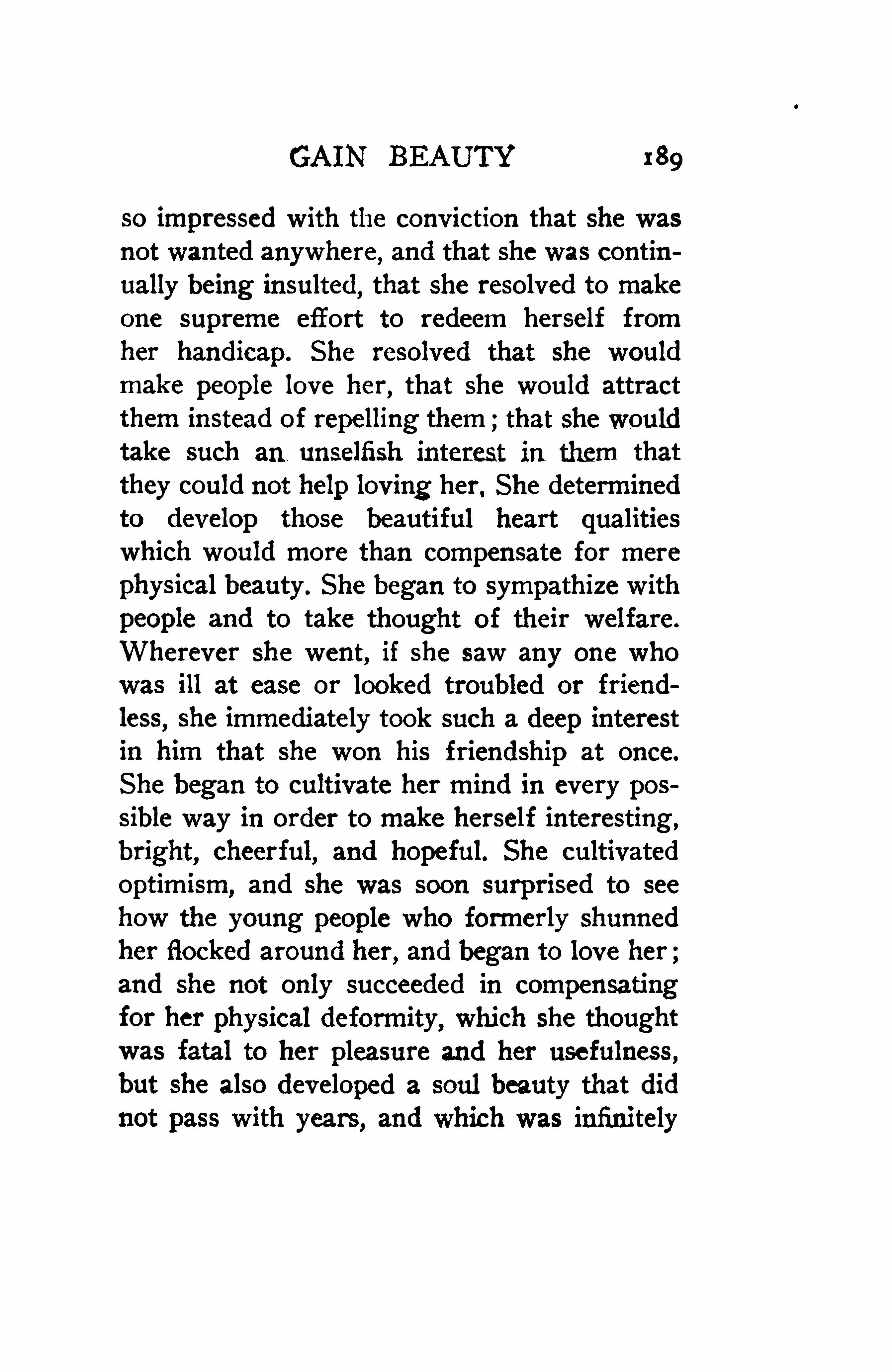 GAIN BEAUTY 189

so impressed with the conviction that she was not wanted anywhere, and that she was continually being insulted, that she resolved to make one supreme effort to redeem herself from her handicap. She resolved that she would make people love her, that she would attract them instead of repelling them; that she would take such an unselfish interest in them that they could not help loving her, She determined to develop those beautiful heart qualities which would more than compensate for mere physical beauty. She began to sympathize with people and to take thought of their welfare. Wherever she went, if she saw any one who was ill at ease or looked troubled or friendless, she immediately took such a deep interest in him that she won his friendship at once. She began to cultivate her mind in every possible way in order to make herself interesting, bright, cheerful, and hopeful. She cultivated optimism, and she was soon surprised to see how the young people who formerly shunned her flocked around her, and began to love her; and she not only succeeded in compensating for her physical deformity, which she thought was fatal to her pleasure and her usefulness, but she also developed a soul beauty that did not pass with years, and which was infinitely